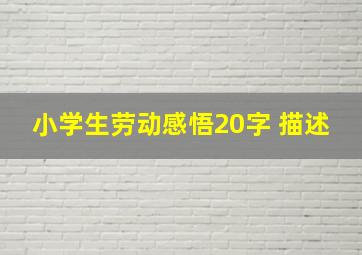 小学生劳动感悟20字 描述